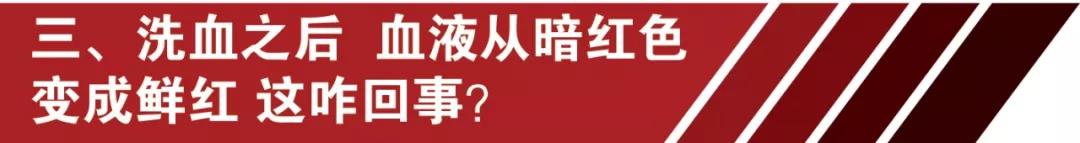 三、洗血之后 血液从暗红色变成鲜红 这咋回事?